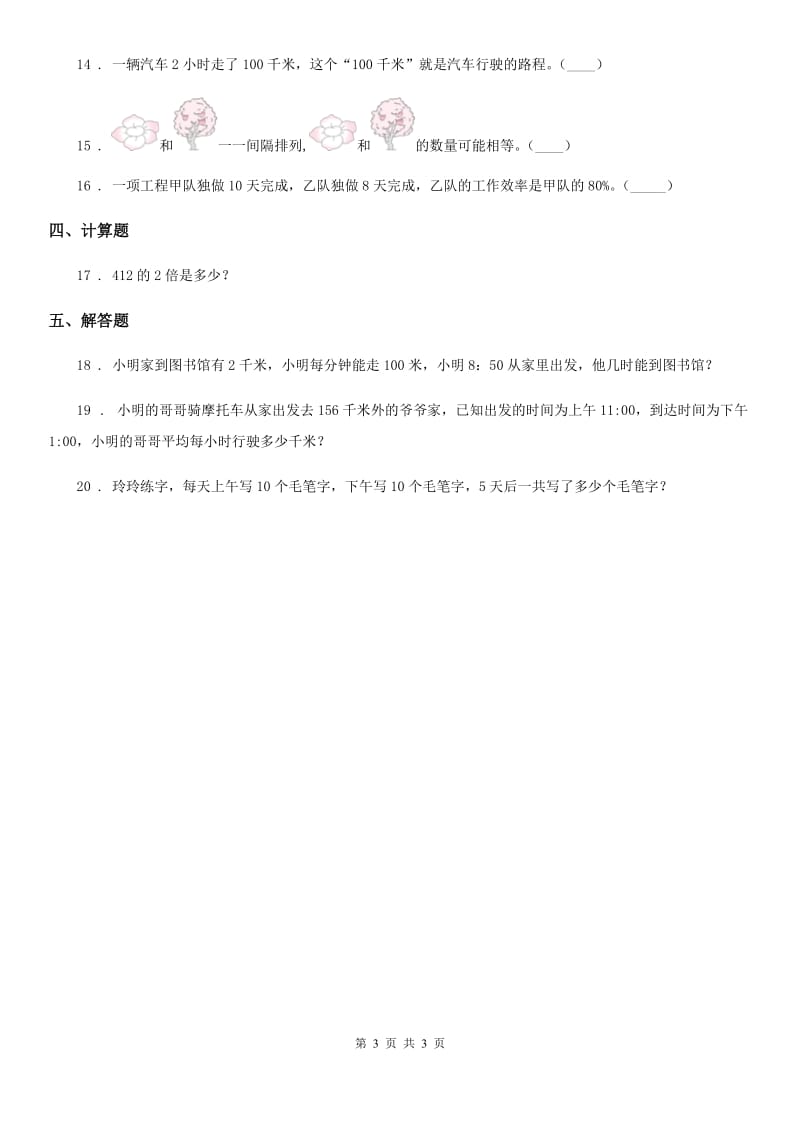 14 . 一辆汽车 2 小时走了 100 千米，这个“100 千米”就是汽车行驶的路程。(____)

15 . 和 一一间隔排列, 和 的数量可能相等。(____)

16 . 一项工程甲队独做 10 天完成，乙队独做 8 天完成，乙队的工作效率是甲队的 80%。(_____)

四、计算题

17 . 412 的 2 倍是多少？

五、解答题

18 . 小明家到图书馆有 2 千米，小明每分钟能走 100 米，小明 8：50 从家里出发，他几时能到图书馆？

19 . 小明的哥哥骑摩托车从家出发去 156 千米外的爷爷家，已知出发的时间为上午 11:00，到达时间为下午 1:00，小明的哥哥平均每小时行驶多少千米？

20 . 玲玲练字，每天上午写 10 个毛笔字，下午写 10 个毛笔字，5 天后一共写了多少个毛笔字？

第 3 页 共 3 页